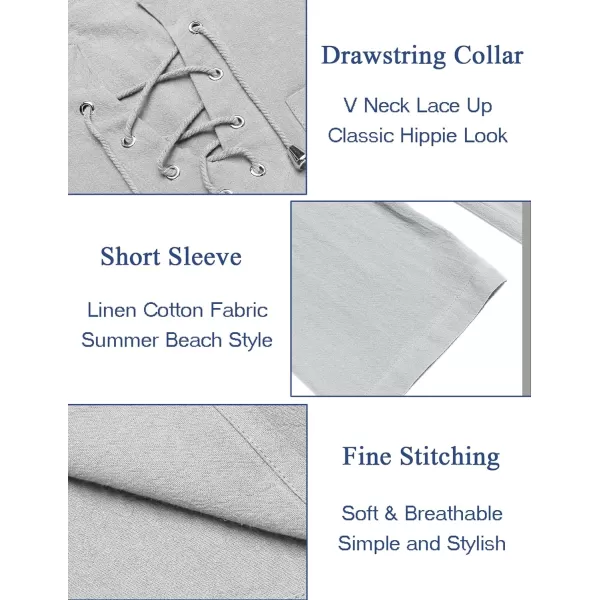 Drawstring Collar

V Neck Lace Up
Classic Hippie Look

Short Sleeve

Linen Cotton Fabric
Summer Beach Style

Fine Stitching

Soft & Breathable
Simple and Stylish